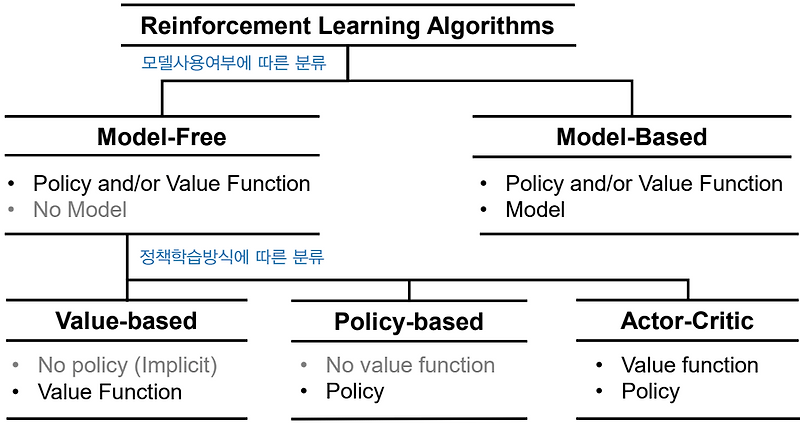 Reinforcement Learning Algorithms

모델사용여부에 따른 분류

Model-Free

• Policy and/or Value Function
• No Model

Model-Based

• Policy and/or Value Function
• Model

정책학습방식에 따른 분류

Value-based

• No policy (Implicit)
• Value Function

Policy-based

• No value function
• Policy

Actor-Critic

• Value function
• Policy